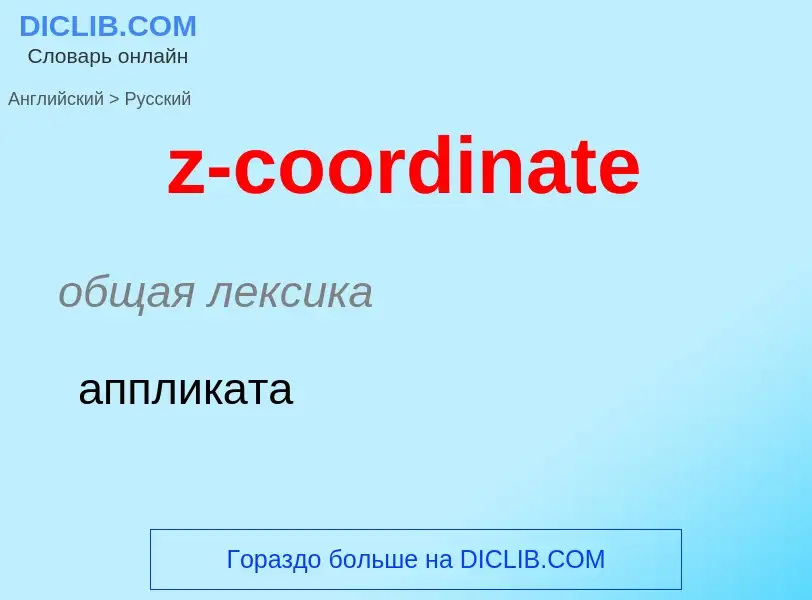 DICLIB.COM
Словарь онлайн

Английский > Русский

z-coordinate

общая лексика

аппликата

Гораздо больше на DICLIB.COM